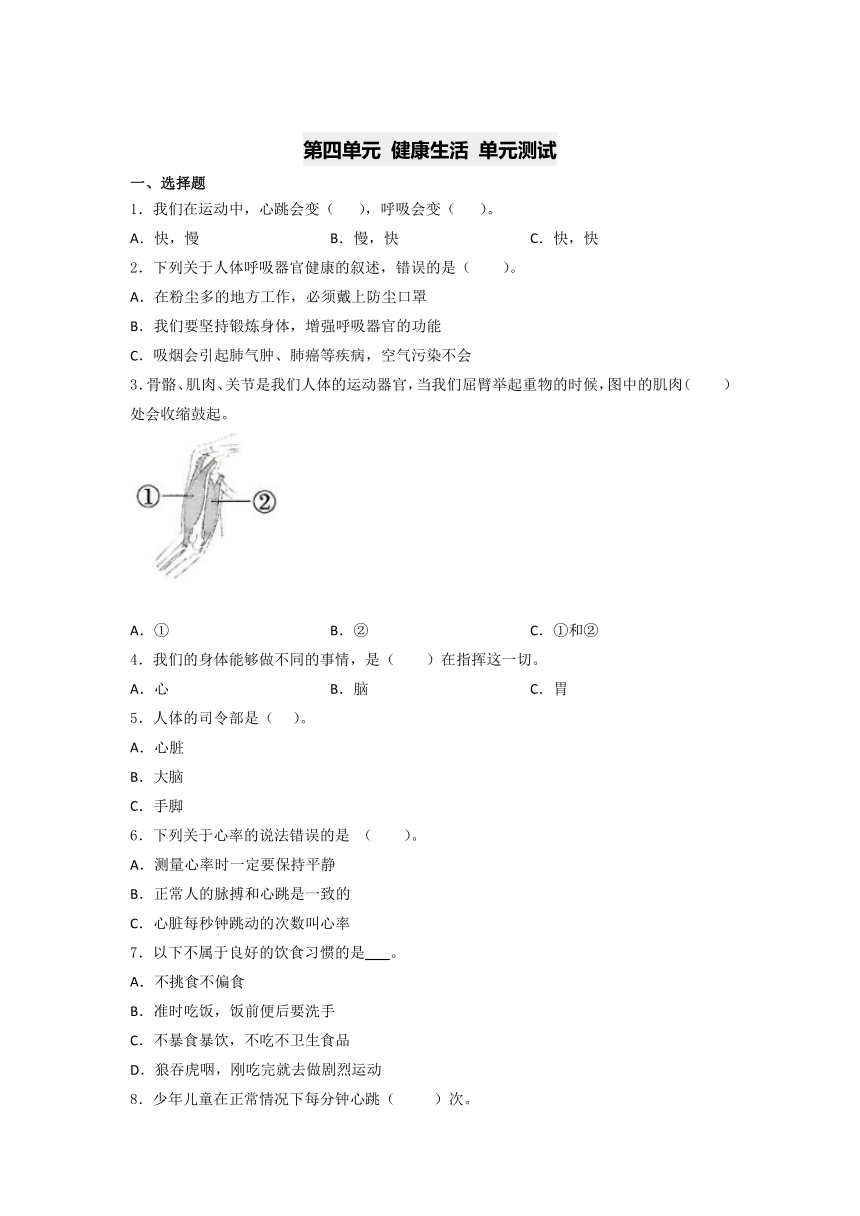 第四单元 健康生活 单元测试

一、选择题

1．我们在运动中，心跳会变（　），呼吸会变（　）。

A．快，慢　　B．慢，快　　C．快，快

2．下列关于人体呼吸器官健康的叙述，错误的是（　）。

A．在粉尘多的地方工作，必须戴上防尘口罩

B．我们要坚持锻炼身体，增强呼吸器官的功能

C．吸烟会引起肺气肿、肺癌等疾病，空气污染不会

3．骨骼、肌肉、关节是我们人体的运动器官，当我们屈臂举起重物的时候，图中的肌肉（　）处会收缩鼓起。

①
②

A．①　　B．②　　C．①和②

4．我们的身体能够做不同的事情，是（　）在指挥这一切。

A．心　　B．脑　　C．胃

5．人体的司令部是（　）。

A．心脏

B．大脑

C．手脚

6．下列关于心率的说法错误的是 （　）。

A．测量心率时一定要保持平静

B．正常人的脉搏和心跳是一致的

C．心脏每秒钟跳动的次数叫心率

7．以下不属于良好的饮食习惯的是___。

A．不挑食不偏食

B．准时吃饭，饭前便后要洗手

C．不暴食暴饮，不吃不卫生食品

D．狼吞虎咽，刚吃完就去做剧烈运动

8．少年儿童在正常情况下每分钟心跳（　）次。